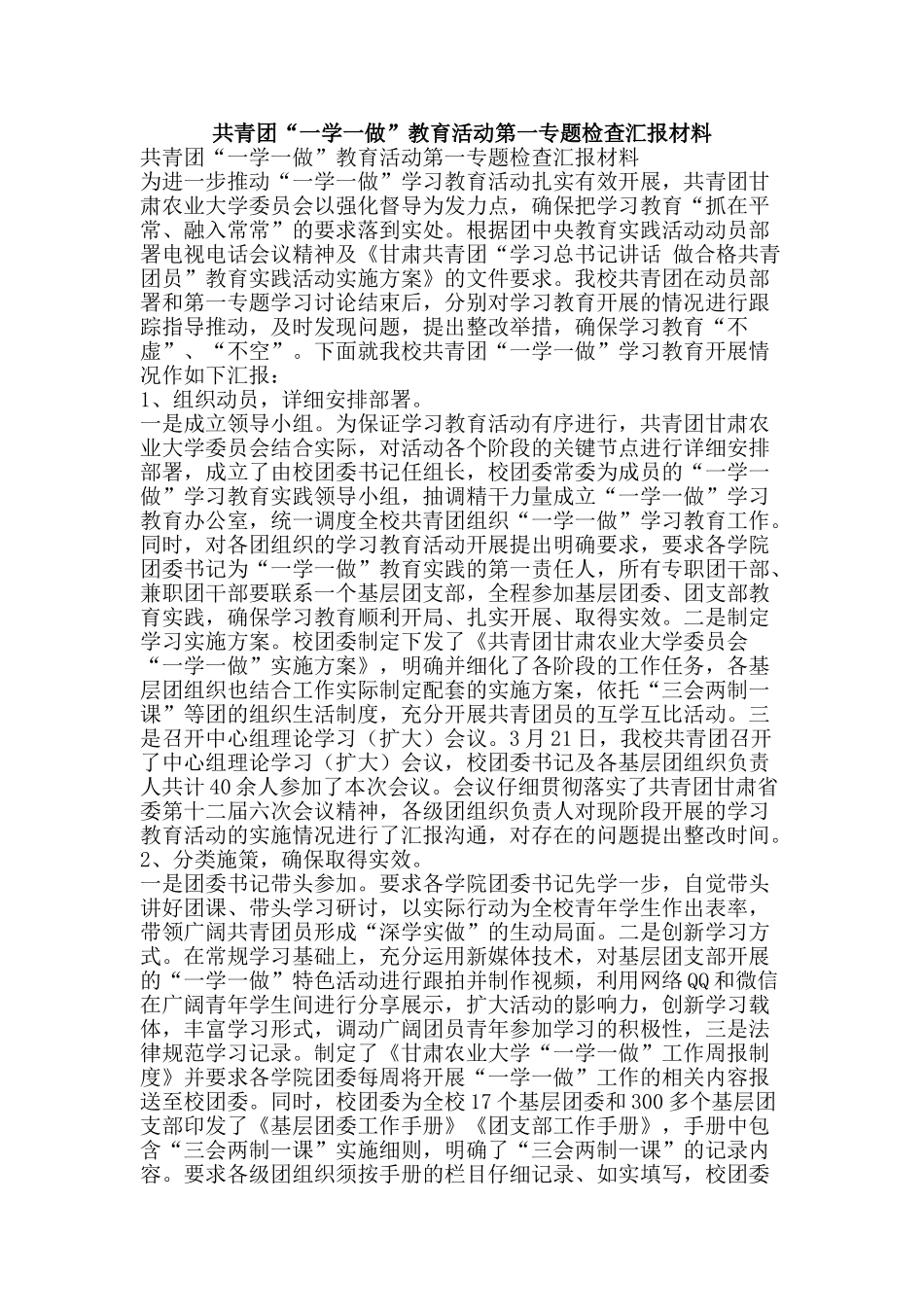 共青团“一学一做”教育活动第一专题检查汇报材料

共青团“一学一做”教育活动第一专题检查汇报材料

为进一步推动“一学一做”学习教育活动扎实有效开展，共青团甘肃农业大学委员会以强化督导为发力点，确保把学习教育“抓在平常、融入常常”的要求落到实处。根据团中央教育实践活动动员部署电视电话会议精神及《甘肃共青团“学习总书记讲话 做合格共青团员”教育实践活动实施方案》的文件要求。我校共青团在动员部署和第一专题学习讨论结束后，分别对学习教育开展的情况进行跟踪指导推动，及时发现问题，提出整改举措，确保学习教育“不虚”、“不空”。下面就我校共青团“一学一做”学习教育开展情况作如下汇报：

1、组织动员，详细安排部署。

一是成立领导小组。为保证学习教育活动有序进行，共青团甘肃农业大学委员会结合实际，对活动各个阶段的关键节点进行详细安排部署，成立了由校团委书记任组长，校团委常委为成员的“一学一做”学习教育实践领导小组，抽调精干力量成立“一学一做”学习教育办公室，统一调度全校共青团组织“一学一做”学习教育工作。同时，对各团组织的学习教育活动开展提出明确要求，要求各学院团委书记为“一学一做”教育实践的第一责任人，所有专职团干部、兼职团干部要联系一个基层团支部，全程参加基层团委、团支部教育实践，确保学习教育顺利开局、扎实开展、取得实效。二是制定学习实施方案。校团委制定下发了《共青团甘肃农业大学委员会“一学一做”实施方案》，明确并细化了各阶段的工作任务，各基层团组织也结合工作实际制定配套的实施方案，依托“三会两制一课”等团的组织生活制度，充分开展共青团员的互学互比活动。三是召开中心组理论学习（扩大）会议。3月21日，我校共青团召开了中心组理论学习（扩大）会议，校团委书记及各基层团组织负责人共计40余人参加了本次会议。会议仔细贯彻落实了共青团甘肃省委第十二届六次会议精神，各级团组织负责人对现阶段开展的学习教育活动的实施情况进行了汇报沟通，对存在的问题提出整改时间。

2、分类施策，确保取得实效。

一是团委书记带头参加。要求各学院团委书记先学一步，自觉带头讲好团课、带头学习研讨，以实际行动为全校青年学生作出表率，带领广阔共青团员形成“深学实做”的生动局面。二是创新学习方式。在常规学习基础上，充分运用新媒体技术，对基层团支部开展的“一学一做”特色活动进行跟拍并制作视频，利用网络QQ和微信在广阔青年学生间进行分享展示，扩大活动的影响力，创新学习载体，丰富学习形式，调动广阔团员青年参加学习的积极性，三是法律规范学习记录。制定了《甘肃农业大学“一学一做”工作周报制度》并要求各学院团委每周将开展“一学一做”工作的相关内容报送至校团委。同时，校团委为全校17个基层团委和300多个基层团支部印发了《基层团委工作手册》《团支部工作手册》，手册中包含“三会两制一课”实施细则，明确了“三会两制一课”的记录内容。要求各级团组织须按手册的栏目仔细记录、如实填写，校团委